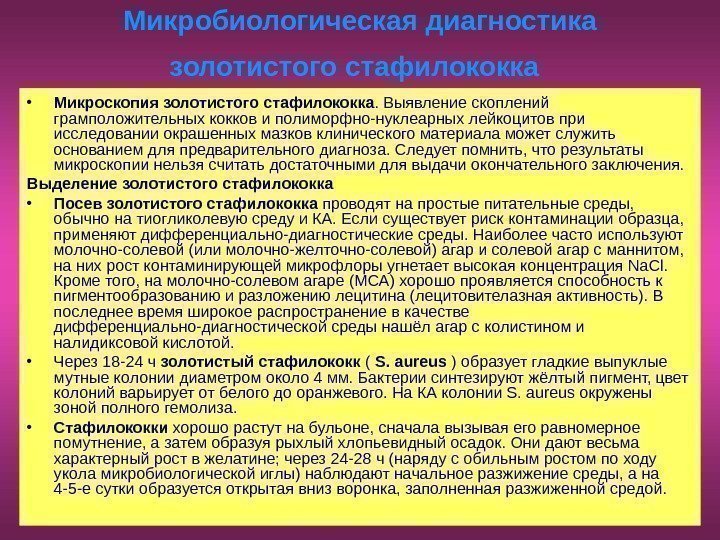 Микробиологическая диагностика золотистого стафилококка

• Микроскопия золотистого стафилококка. Выявление скоплений грамположительных кокков и полиморфно-нуклеарных лейкоцитов при исследовании окрашенных мазков клинического материала может служить основанием для предварительного диагноза. Следует помнить, что результаты микроскопии нельзя считать достаточными для выдачи окончательного заключения.

Выделение золотистого стафилококка

• Посев золотистого стафилококка проводят на простые питательные среды, обычно на тиогликолевую среду и КА. Если существует риск контаминации образца, применяют дифференциально-диагностические среды. Наиболее часто используют молочно-солевой (или молочно-желточно-солевой) агар и солевой агар с маннитом, на них рост контаминирующей микрофлоры угнетает высокая концентрация NaCl. Кроме того, на молочно-солевом агаре (МСА) хорошо проявляется способность к пигментообразованию и разложению лецитина (лецитовителазная активность). В последнее время широкое распространение в качестве дифференциально-диагностической среды нашёл агар с колистином и налидиксовой кислотой.

• Через 18-24 ч золотистый стафилококк ( S. aureus ) образует гладкие выпуклые мутные колонии диаметром около 4 мм. Бактерии синтезируют жёлтый пигмент, цвет колоний варьирует от белого до оранжевого. На КА колонии S. aureus окружены зоной полного гемолиза.

• Стафилококки хорошо растут на бульоне, сначала вызывая его равномерное помутнение, а затем образуя рыхлый хлопьевидный осадок. Они дают весьма характерный рост в желатине; через 24-28 ч (наряду с обильным ростом по ходу укола микробиологической иглы) наблюдают начальное разжижение среды, а на 4-5-е сутки образуется открытая вниз воронка, заполненная разжиженной средой.